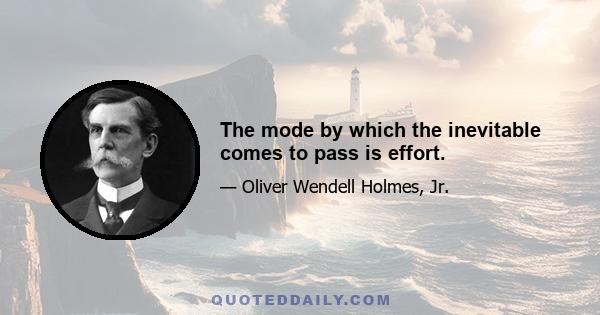 The mode by which the inevitable comes to pass is effort.

— Oliver Wendell Holmes, Jr.

QUOTEDDAILY.COM